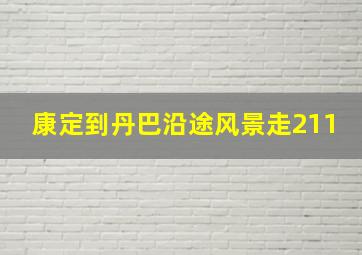 康定到丹巴沿途风景走211